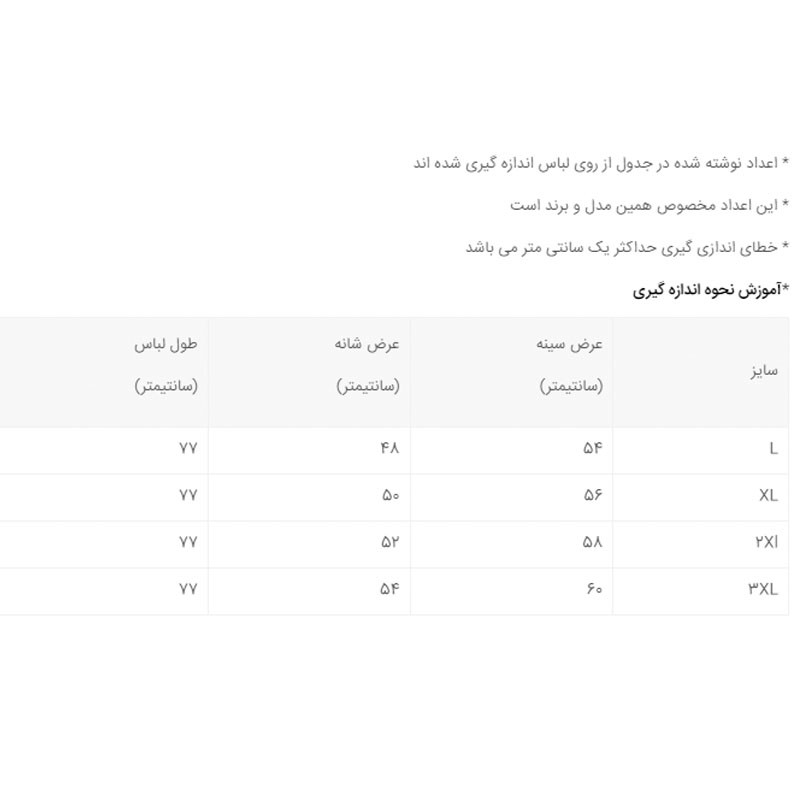 * اعداد نوشته شده در جدول از روی لباس اندازه گیری شده اند

* این اعداد مخصوص همین مدل و برند است

* خطای اندازی گیری حداکثر یک سانتی متر می باشد

*آموزش نحوه اندازه گیری

| سایز | عرض سینه (سانتیمتر) | عرض شانه (سانتیمتر) | طول لباس (سانتیمتر) |
|---|---|---|---|
| L | ۵۴ | ۴۸ | ۷۷ |
| XL | ۵۶ | ۵۰ | ۷۷ |
| ۲Xl | ۵۸ | ۵۲ | ۷۷ |
| ۳XL | ۶۰ | ۵۴ | ۷۷ |